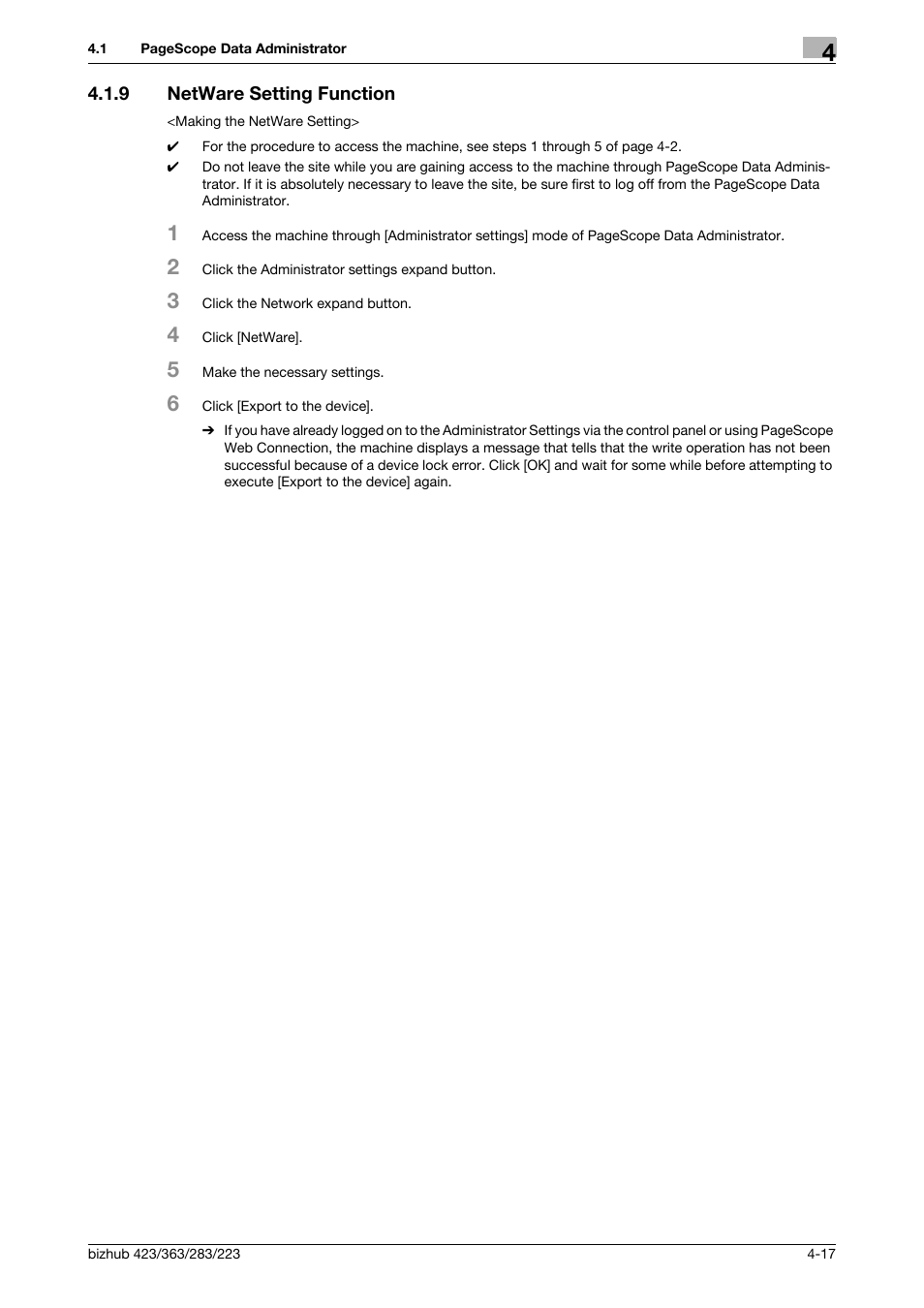 4.1 PageScope Data Administrator

4

4.1.9 NetWare Setting Function

<Making the NetWare Setting>

✔ For the procedure to access the machine, see steps 1 through 5 of page 4-2.

✔ Do not leave the site while you are gaining access to the machine through PageScope Data Administrator. If it is absolutely necessary to leave the site, be sure first to log off from the PageScope Data Administrator.

1 Access the machine through [Administrator settings] mode of PageScope Data Administrator.

2 Click the Administrator settings expand button.

3 Click the Network expand button.

4 Click [NetWare].

5 Make the necessary settings.

6 Click [Export to the device].

➔ If you have already logged on to the Administrator Settings via the control panel or using PageScope Web Connection, the machine displays a message that tells that the write operation has not been successful because of a device lock error. Click [OK] and wait for some while before attempting to execute [Export to the device] again.

bizhub 423/363/283/223

4-17